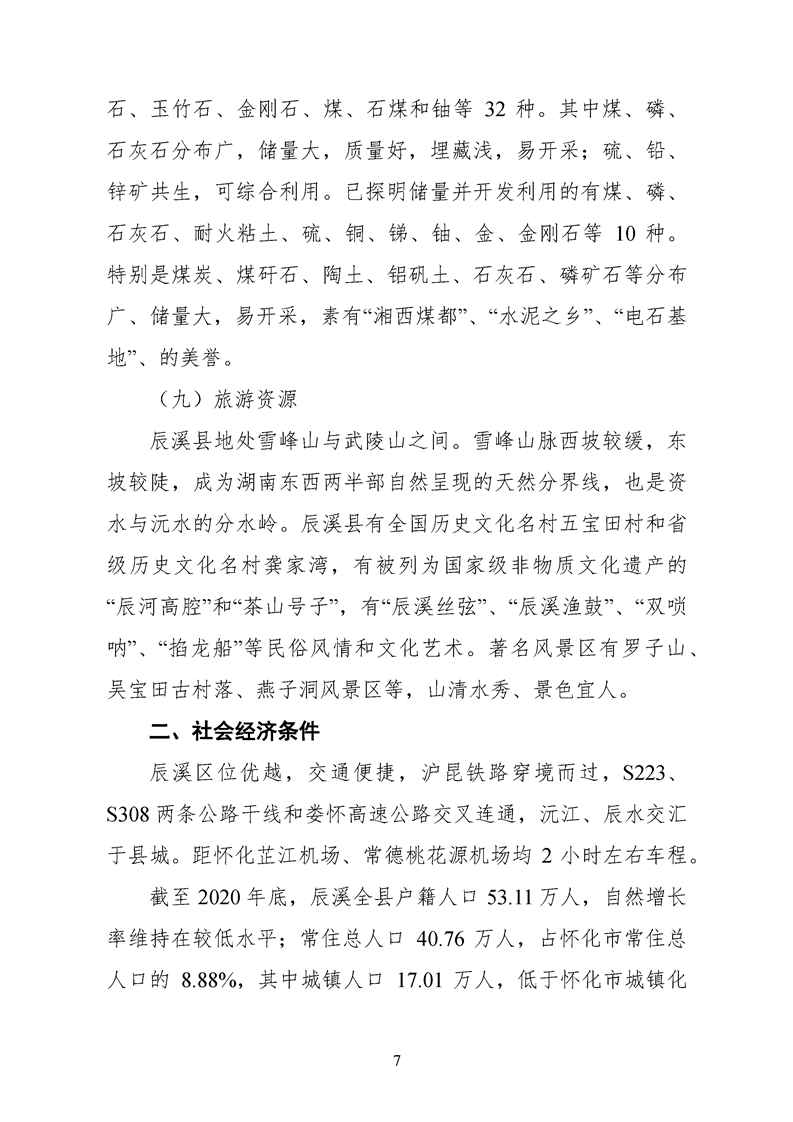 石、玉竹石、金刚石、煤、石煤和铀等 32 种。其中煤、磷、石灰石分布广，储量大，质量好，埋藏浅，易开采；硫、铅、锌矿共生，可综合利用。已探明储量并开发利用的有煤、磷、石灰石、耐火粘土、硫、铜、锑、铀、金、金刚石等 10 种。特别是煤炭、煤矸石、陶土、铝矾土、石灰石、磷矿石等分布广、储量大，易开采，素有“湘西煤都”、“水泥之乡”、“电石基地”、的美誉。

（九）旅游资源

辰溪县地处雪峰山与武陵山之间。雪峰山脉西坡较缓，东坡较陡，成为湖南东西两半部自然呈现的天然分界线，也是资水与沅水的分水岭。辰溪县有全国历史文化名村五宝田村和省级历史文化名村龚家湾，有被列为国家级非物质文化遗产的“辰河高腔”和“茶山号子”，有“辰溪丝弦”、“辰溪渔鼓”、“双唢呐”、“掐龙船”等民俗风情和文化艺术。著名风景区有罗子山、吴宝田古村落、燕子洞风景区等，山清水秀、景色宜人。

二、社会经济条件

辰溪区位优越，交通便捷，沪昆铁路穿境而过，S223、S308 两条公路干线和娄怀高速公路交叉连通，沅江、辰水交汇于县城。距怀化芷江机场、常德桃花源机场均 2 小时左右车程。

截至 2020 年底，辰溪全县户籍人口 53.11 万人，自然增长率维持在较低水平；常住总人口 40.76 万人，占怀化市常住总人口的 8.88%，其中城镇人口 17.01 万人，低于怀化市城镇化

7